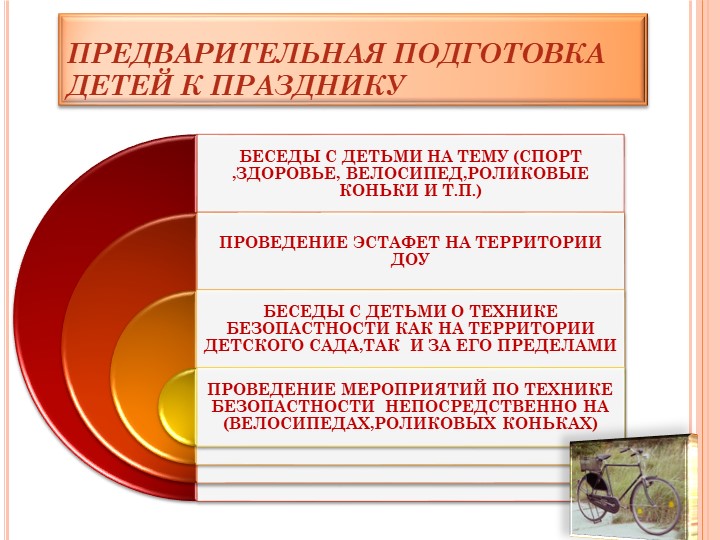 ПРЕДВАРИТЕЛЬНАЯ ПОДГОТОВКА ДЕТЕЙ К ПРАЗДНИКУ

БЕСЕДЫ С ДЕТЬМИ НА ТЕМУ (СПОРТ ,ЗДОРОВЬЕ, ВЕЛОСИПЕД,РОЛИКОВЫЕ КОНЬКИ И Т.П.)

ПРОВЕДЕНИЕ ЭСТАФЕТ НА ТЕРРИТОРИИ ДОУ

БЕСЕДЫ С ДЕТЬМИ О ТЕХНИКЕ БЕЗОПАСТНОСТИ КАК НА ТЕРРИТОРИИ ДЕТСКОГО САДА,ТАК И ЗА ЕГО ПРЕДЕЛАМИ

ПРОВЕДЕНИЕ МЕРОПРИЯТИЙ ПО ТЕХНИКЕ БЕЗОПАСТНОСТИ НЕПОСРЕДСТВЕННО НА (ВЕЛОСИПЕДАХ,РОЛИКОВЫХ КОНЬКАХ)